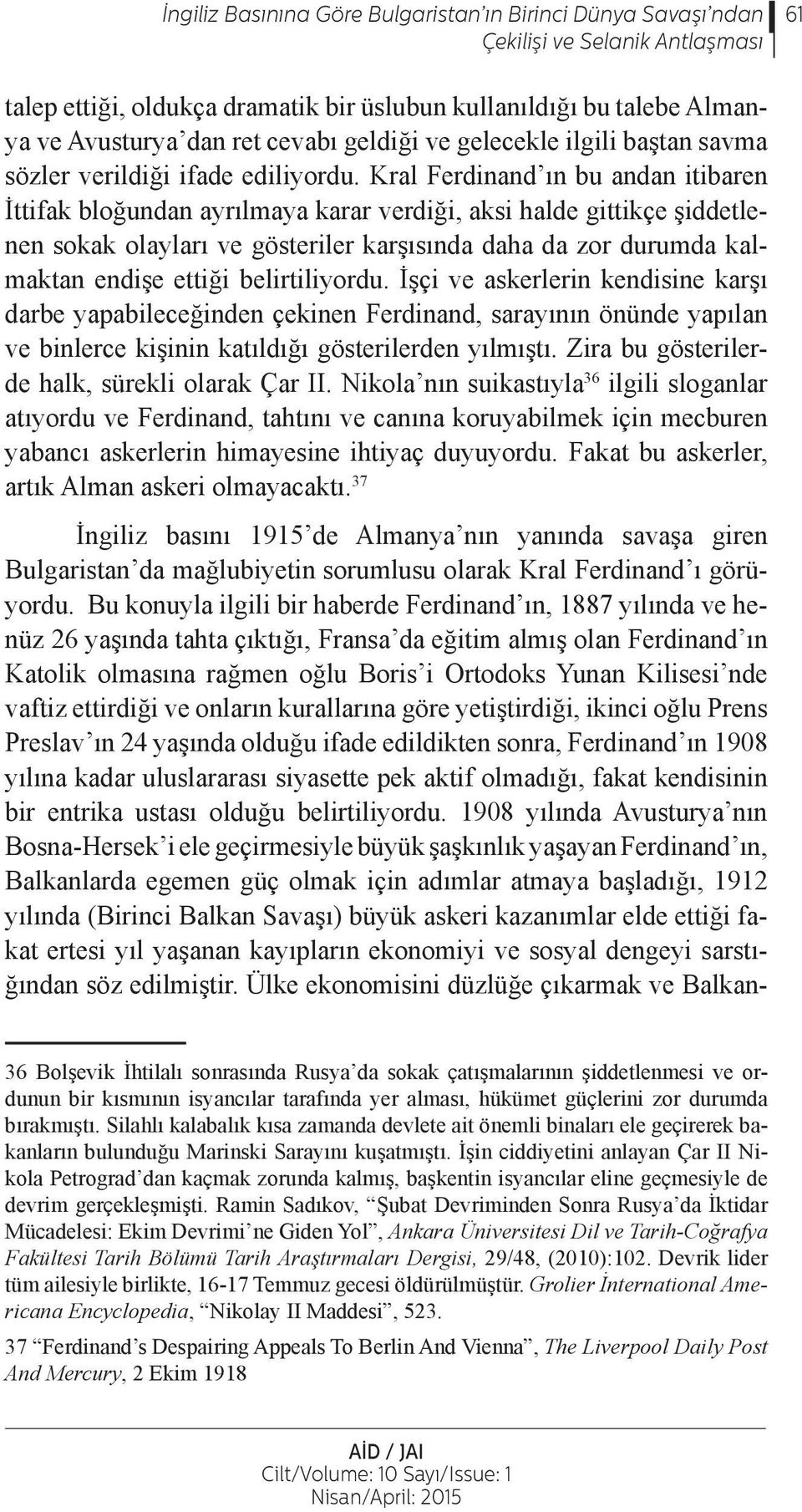 İngiliz Basınına Göre Bulgaristan'ın Birinci Dünya Savaşı'ndan Çekilişi ve Selanik Antlaşması 61

talep ettiği, oldukça dramatik bir üslubun kullanıldığı bu talebe Almanya ve Avusturya'dan ret cevabı geldiği ve gelecekle ilgili baştan savma sözler verildiği ifade ediliyordu. Kral Ferdinand'ın bu andan itibaren İttifak bloğundan ayrılmaya karar verdiği, aksi halde gittikçe şiddetlenen sokak olayları ve gösteriler karşısında daha da zor durumda kalmaktan endişe ettiği belirtiliyordu. İşçi ve askerlerin kendisine karşı darbe yapabileceğinden çekinen Ferdinand, sarayının önünde yapılan ve binlerce kişinin katıldığı gösterilerden yılmıştı. Zira bu gösterilerde halk, sürekli olarak Çar II. Nikola'nın suikastıyla$^{36}$ ilgili sloganlar atıyordu ve Ferdinand, tahtını ve canına koruyabilmek için mecburen yabancı askerlerin himayesine ihtiyaç duyuyordu. Fakat bu askerler, artık Alman askeri olmayacaktı.$^{37}$

İngiliz basını 1915'de Almanya'nın yanında savaşa giren Bulgaristan'da mağlubiyetin sorumlusu olarak Kral Ferdinand'ı görüyordu. Bu konuyla ilgili bir haberde Ferdinand'ın, 1887 yılında ve henüz 26 yaşında tahta çıktığı, Fransa'da eğitim almış olan Ferdinand'ın Katolik olmasına rağmen oğlu Boris'i Ortodoks Yunan Kilisesi'nde vaftiz ettirdiği ve onların kurallarına göre yetiştirdiği, ikinci oğlu Prens Preslav'ın 24 yaşında olduğu ifade edildikten sonra, Ferdinand'ın 1908 yılına kadar uluslararası siyasette pek aktif olmadığı, fakat kendisinin bir entrika ustası olduğu belirtiliyordu. 1908 yılında Avusturya'nın Bosna-Hersek'i ele geçirmesiyle büyük şaşkınlık yaşayan Ferdinand'ın, Balkanlarda egemen güç olmak için adımlar atmaya başladığı, 1912 yılında (Birinci Balkan Savaşı) büyük askeri kazanımlar elde ettiği fakat ertesi yıl yaşanan kayıpların ekonomiyi ve sosyal dengeyi sarstığından söz edilmiştir. Ülke ekonomisini düzlüğe çıkarmak ve Balkan-

36 Bolşevik İhtilalı sonrasında Rusya'da sokak çatışmalarının şiddetlenmesi ve ordunun bir kısmının isyancılar tarafında yer alması, hükümet güçlerini zor durumda bırakmıştı. Silahlı kalabalık kısa zamanda devlete ait önemli binaları ele geçirerek bakanların bulunduğu Marinski Sarayını kuşatmıştı. İşin ciddiyetini anlayan Çar II Nikola Petrograd'dan kaçmak zorunda kalmış, başkentin isyancılar eline geçmesiyle de devrim gerçekleşmişti. Ramin Sadıkov, "Şubat Devriminden Sonra Rusya'da İktidar Mücadelesi: Ekim Devrimi'ne Giden Yol", Ankara Üniversitesi Dil ve Tarih-Coğrafya Fakültesi Tarih Bölümü Tarih Araştırmaları Dergisi, 29/48, (2010):102. Devrik lider tüm ailesiyle birlikte, 16-17 Temmuz gecesi öldürülmüştür. Grolier İnternational Americana Encyclopedia, "Nikolay II Maddesi", 523.

37 "Ferdinand's Despairing Appeals To Berlin And Vienna", The Liverpool Daily Post And Mercury, 2 Ekim 1918

AİD / JAI
Cilt/Volume: 10 Sayı/Issue: 1
Nisan/April: 2015